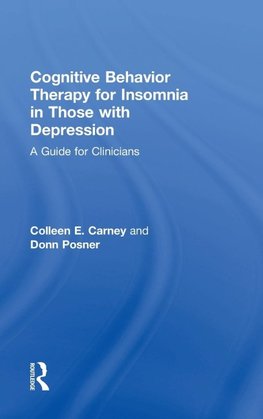 Cognitive Behavior Therapy for Insomnia in Those with Depression

A Guide for Clinicians

Colleen E. Carney and Donn Posner

ROUTLEDGE